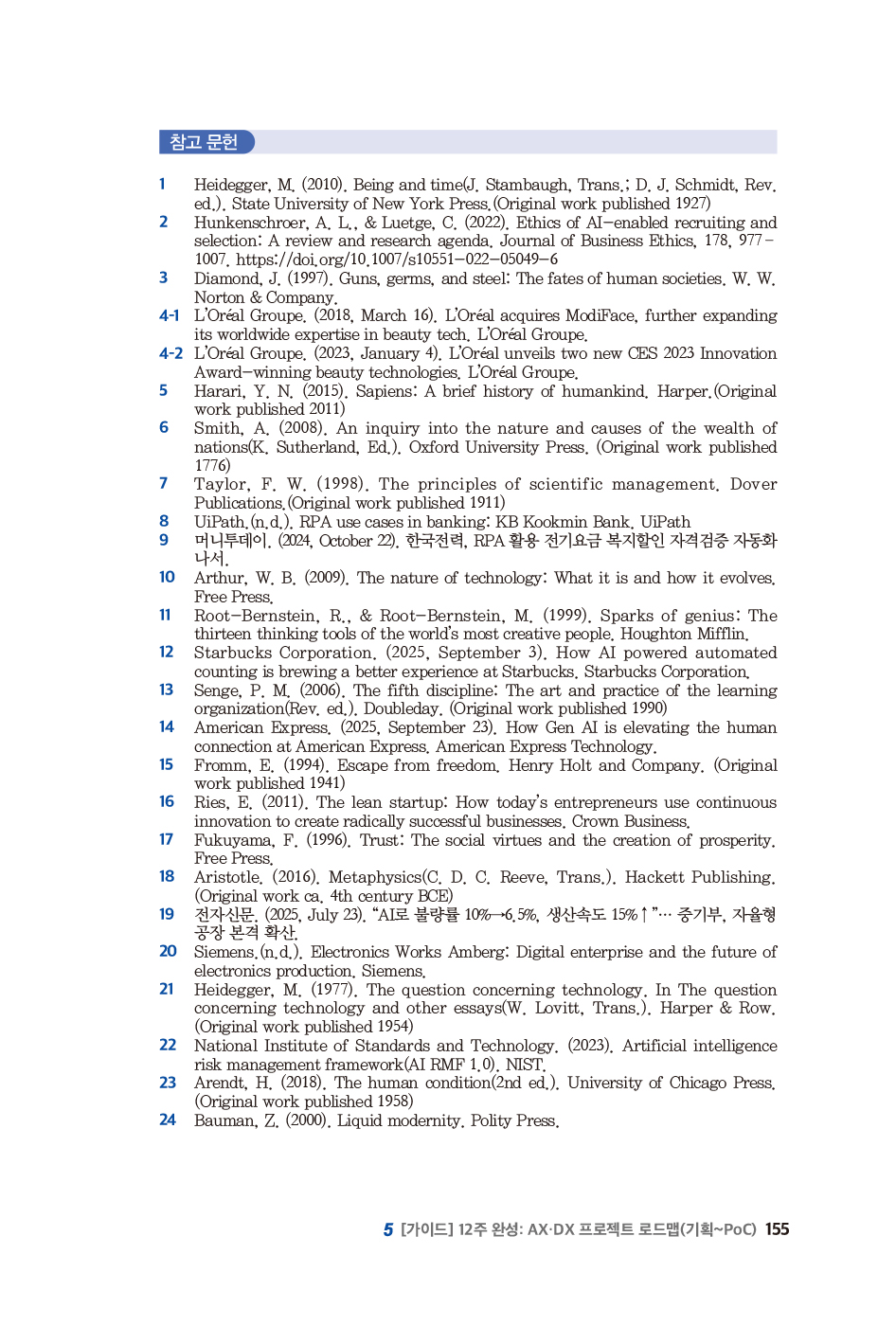 참고 문헌

1 Heidegger, M. (2010). Being and time(J. Stambaugh, Trans.; D. J. Schmidt, Rev. ed.). State University of New York Press.(Original work published 1927)

2 Hunkenschroer, A. L., & Luetge, C. (2022). Ethics of AI-enabled recruiting and selection: A review and research agenda. Journal of Business Ethics, 178, 977-1007. https://doi.org/10.1007/s10551-022-05049-6

3 Diamond, J. (1997). Guns, germs, and steel: The fates of human societies. W. W. Norton & Company.

4-1 L'Oréal Groupe. (2018, March 16). L'Oréal acquires ModiFace, further expanding its worldwide expertise in beauty tech. L'Oréal Groupe.

4-2 L'Oréal Groupe. (2023, January 4). L'Oréal unveils two new CES 2023 Innovation Award-winning beauty technologies. L'Oréal Groupe.

5 Harari, Y. N. (2015). Sapiens: A brief history of humankind. Harper.(Original work published 2011)

6 Smith, A. (2008). An inquiry into the nature and causes of the wealth of nations(K. Sutherland, Ed.). Oxford University Press. (Original work published 1776)

7 Taylor, F. W. (1998). The principles of scientific management. Dover Publications.(Original work published 1911)

8 UiPath.(n.d.). RPA use cases in banking: KB Kookmin Bank. UiPath

9 머니투데이. (2024, October 22). 한국전력, RPA 활용 전기요금 복지할인 자격검증 자동화 나서.

10 Arthur, W. B. (2009). The nature of technology: What it is and how it evolves. Free Press.

11 Root-Bernstein, R., & Root-Bernstein, M. (1999). Sparks of genius: The thirteen thinking tools of the world's most creative people. Houghton Mifflin.

12 Starbucks Corporation. (2025, September 3). How AI powered automated counting is brewing a better experience at Starbucks. Starbucks Corporation.

13 Senge, P. M. (2006). The fifth discipline: The art and practice of the learning organization(Rev. ed.). Doubleday. (Original work published 1990)

14 American Express. (2025, September 23). How Gen AI is elevating the human connection at American Express. American Express Technology.

15 Fromm, E. (1994). Escape from freedom. Henry Holt and Company. (Original work published 1941)

16 Ries, E. (2011). The lean startup: How today's entrepreneurs use continuous innovation to create radically successful businesses. Crown Business.

17 Fukuyama, F. (1996). Trust: The social virtues and the creation of prosperity. Free Press.

18 Aristotle. (2016). Metaphysics(C. D. C. Reeve, Trans.). Hackett Publishing. (Original work ca. 4th century BCE)

19 전자신문. (2025, July 23). "AI로 불량률 10%→6.5%, 생산속도 15%↑"… 중기부, 자율형 공장 본격 확산.

20 Siemens.(n.d.). Electronics Works Amberg: Digital enterprise and the future of electronics production. Siemens.

21 Heidegger, M. (1977). The question concerning technology. In The question concerning technology and other essays(W. Lovitt, Trans.). Harper & Row. (Original work published 1954)

22 National Institute of Standards and Technology. (2023). Artificial intelligence risk management framework(AI RMF 1.0). NIST.

23 Arendt, H. (2018). The human condition(2nd ed.). University of Chicago Press. (Original work published 1958)

24 Bauman, Z. (2000). Liquid modernity. Polity Press.

5 [가이드] 12주 완성: AX·DX 프로젝트 로드맵(기획~PoC) 155